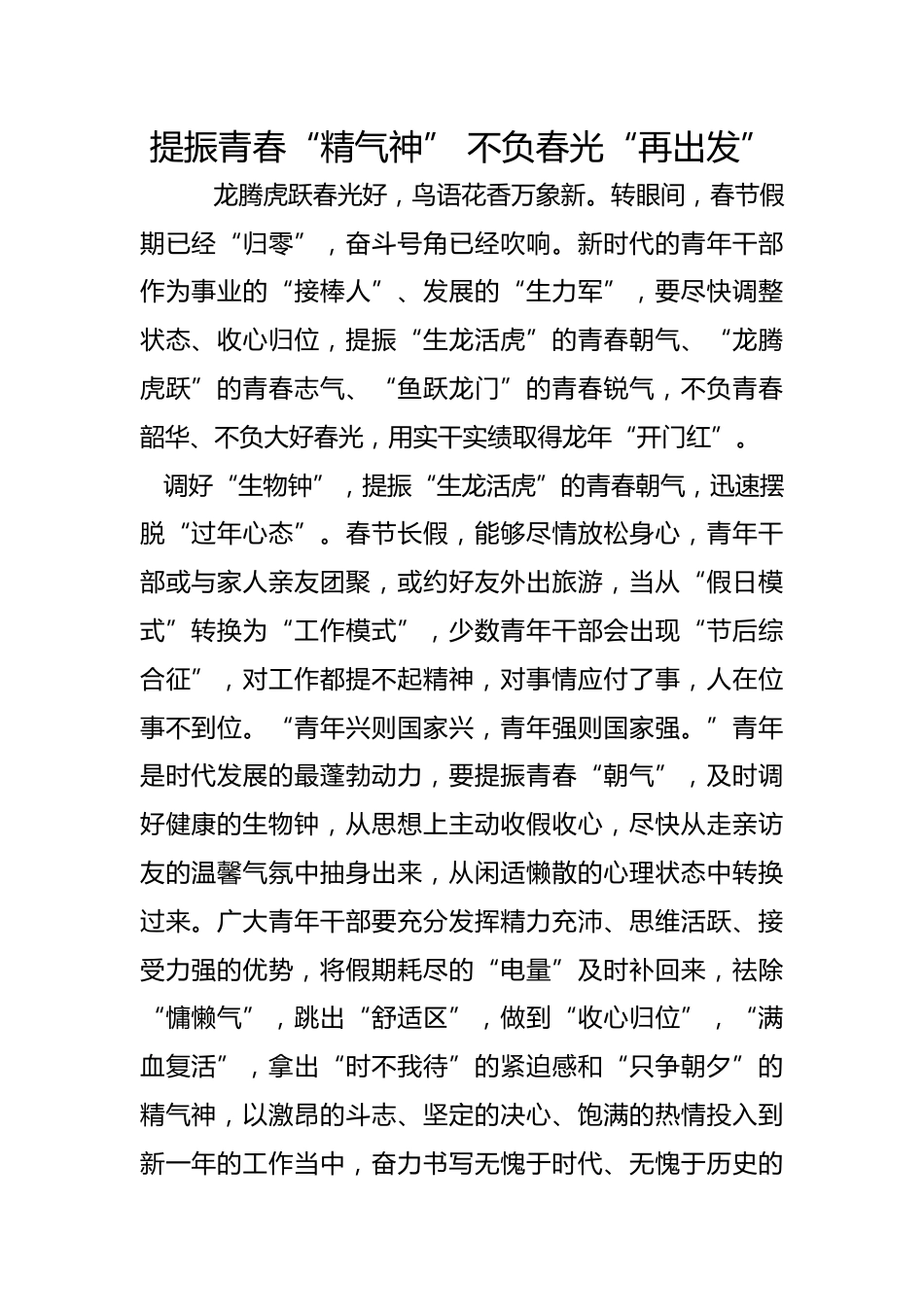 提振青春“精气神” 不负春光“再出发”

龙腾虎跃春光好，鸟语花香万象新。转眼间，春节假期已经“归零”，奋斗号角已经吹响。新时代的青年干部作为事业的“接棒人”、发展的“生力军”，要尽快调整状态、收心归位，提振“生龙活虎”的青春朝气、“龙腾虎跃”的青春志气、“鱼跃龙门”的青春锐气，不负青春韶华、不负大好春光，用实干实绩取得龙年“开门红”。

调好“生物钟”，提振“生龙活虎”的青春朝气，迅速摆脱“过年心态”。春节长假，能够尽情放松身心，青年干部或与家人亲友团聚，或约好友外出旅游，当从“假日模式”转换为“工作模式”，少数青年干部会出现“节后综合征”，对工作都提不起精神，对事情应付了事，人在位事不到位。“青年兴则国家兴，青年强则国家强。”青年是时代发展的最蓬勃动力，要提振青春“朝气”，及时调好健康的生物钟，从思想上主动收假收心，尽快从走亲访友的温馨气氛中抽身出来，从闲适懒散的心理状态中转换过来。广大青年干部要充分发挥精力充沛、思维活跃、接受力强的优势，将假期耗尽的“电量”及时补回来，祛除“慵懒气”，跳出“舒适区”，做到“收心归位”，“满血复活”，拿出“时不我待”的紧迫感和“只争朝夕”的精气神，以激昂的斗志、坚定的决心、饱满的热情投入到新一年的工作当中，奋力书写无愧于时代、无愧于历史的